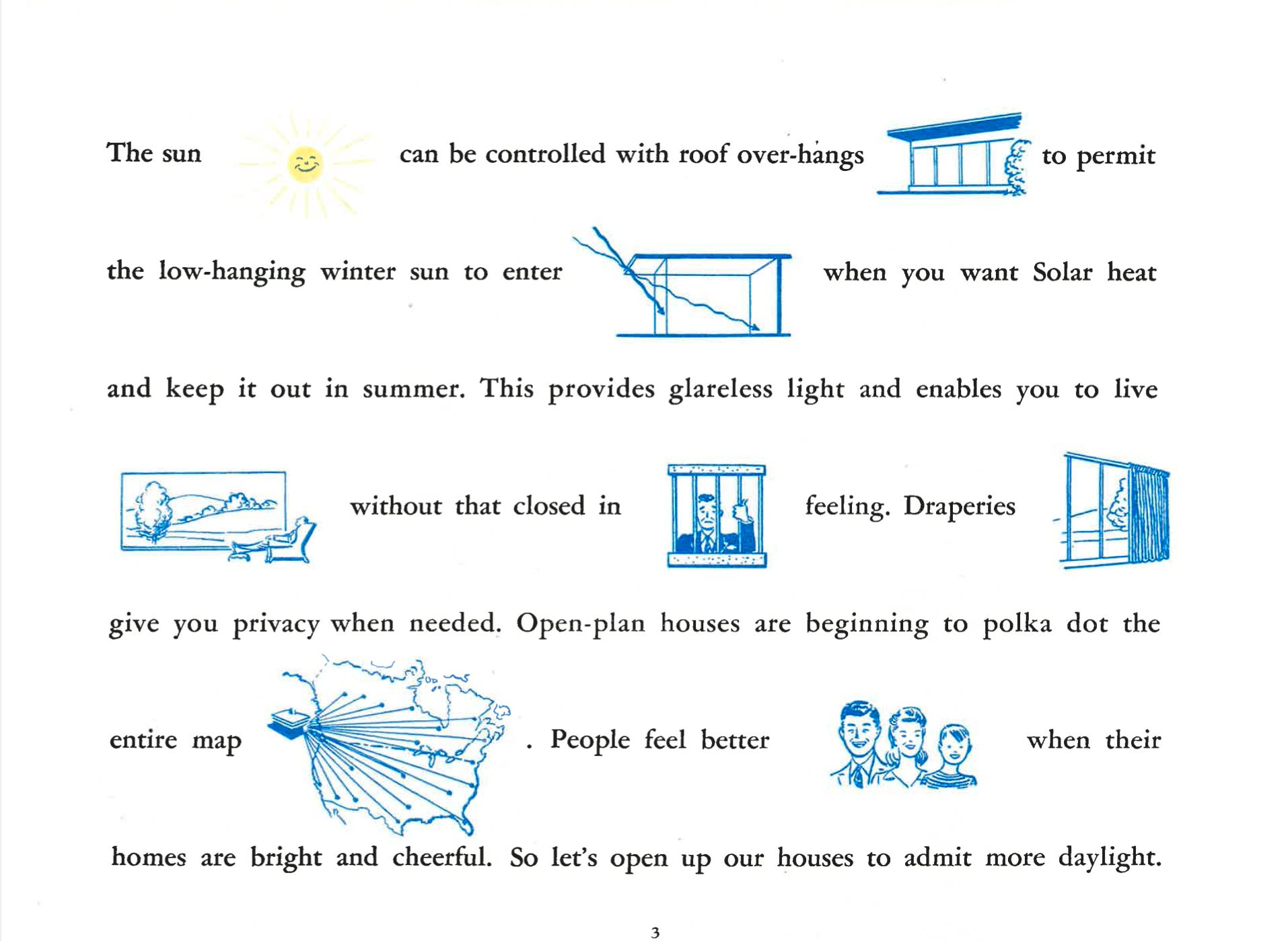 The sun can be controlled with roof over-hangs to permit the low-hanging winter sun to enter when you want Solar heat and keep it out in summer. This provides glareless light and enables you to live without that closed in feeling. Draperies give you privacy when needed. Open-plan houses are beginning to polka dot the entire map . People feel better when their homes are bright and cheerful. So let's open up our houses to admit more daylight.

3